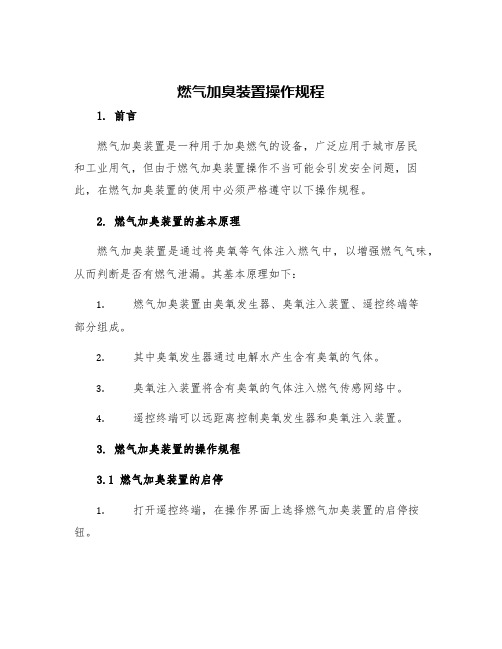 燃气加臭装置操作规程

1. 前言

燃气加臭装置是一种用于加臭燃气的设备，广泛应用于城市居民和工业用气，但由于燃气加臭装置操作不当可能会引发安全问题，因此，在燃气加臭装置的使用中必须严格遵守以下操作规程。

2. 燃气加臭装置的基本原理

燃气加臭装置是通过将臭氧等气体注入燃气中，以增强燃气气味，从而判断是否有燃气泄漏。其基本原理如下：

1. 燃气加臭装置由臭氧发生器、臭氧注入装置、遥控终端等部分组成。

2. 其中臭氧发生器通过电解水产生含有臭氧的气体。

3. 臭氧注入装置将含有臭氧的气体注入燃气传感网络中。

4. 遥控终端可以远距离控制臭氧发生器和臭氧注入装置。

3. 燃气加臭装置的操作规程

3.1 燃气加臭装置的启停

1. 打开遥控终端，在操作界面上选择燃气加臭装置的启停按钮。